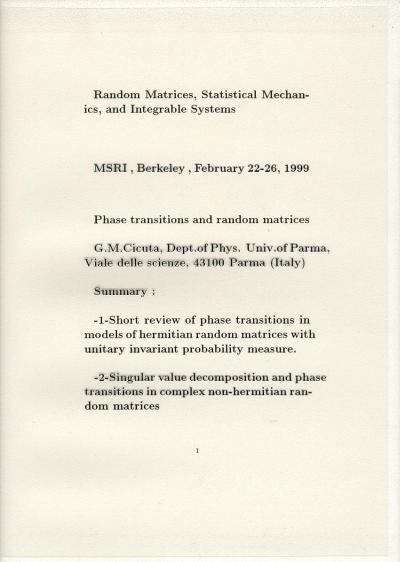 Random Matrices, Statistical Mechanics, and Integrable Systems

MSRI , Berkeley , February 22-26, 1999

Phase transitions and random matrices

G.M.Cicuta, Dept.of Phys. Univ.of Parma, Viale delle scienze, 43100 Parma (Italy)

Summary :

-1-Short review of phase transitions in models of hermitian random matrices with unitary invariant probability measure.

-2-Singular value decomposition and phase transitions in complex non-hermitian random matrices

1